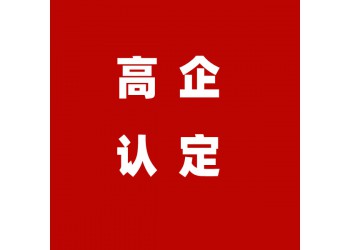 高企
认定